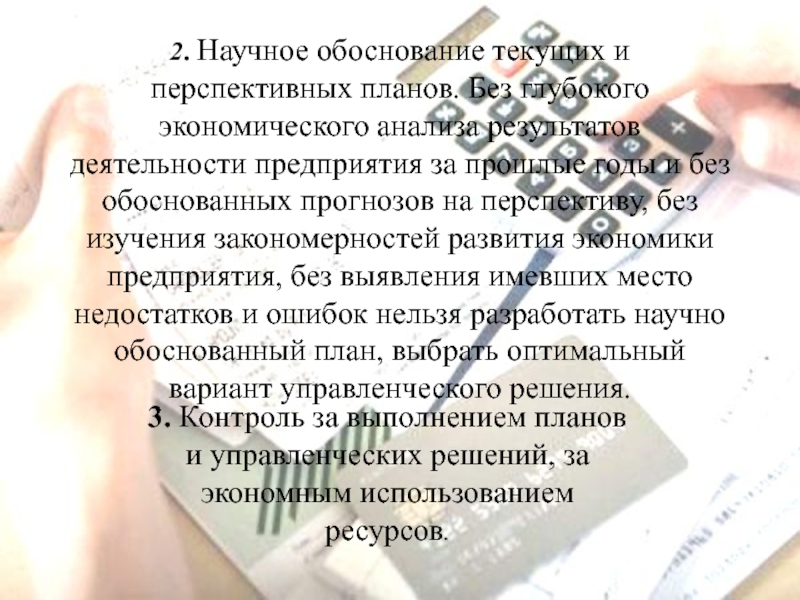 2. Научное обоснование текущих и перспективных планов. Без глубокого экономического анализа результатов деятельности предприятия за прошлые годы и без обоснованных прогнозов на перспективу, без изучения закономерностей развития экономики предприятия, без выявления имевших место недостатков и ошибок нельзя разработать научно обоснованный план, выбрать оптимальный вариант управленческого решения.

3. Контроль за выполнением планов и управленческих решений, за экономным использованием ресурсов.